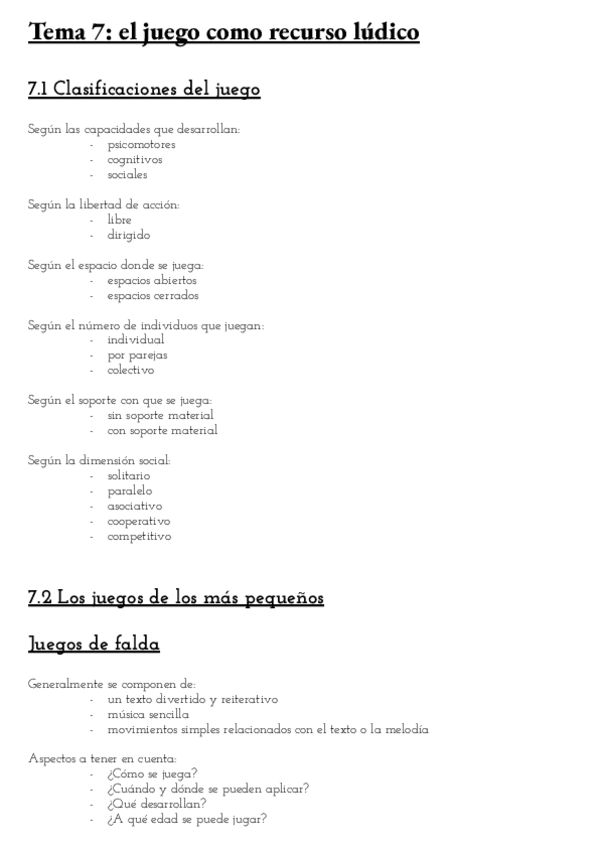 Tema 7: el juego como recurso lúdico

7.1 Clasificaciones del juego

Según las capacidades que desarrollan:
- psicomotores
- cognitivos
- sociales

Según la libertad de acción:
- libre
- dirigido

Según el espacio donde se juega:
- espacios abiertos
- espacios cerrados

Según el número de individuos que juegan:
- individual
- por parejas
- colectivo

Según el soporte con que se juega:
- sin soporte material
- con soporte material

Según la dimensión social:
- solitario
- paralelo
- asociativo
- cooperativo
- competitivo

7.2 Los juegos de los más pequeños

Juegos de falda

Generalmente se componen de:
- un texto divertido y reiterativo
- música sencilla
- movimientos simples relacionados con el texto o la melodía

Aspectos a tener en cuenta:
- ¿Cómo se juega?
- ¿Cuándo y dónde se pueden aplicar?
- ¿Qué desarrollan?
- ¿A qué edad se puede jugar?